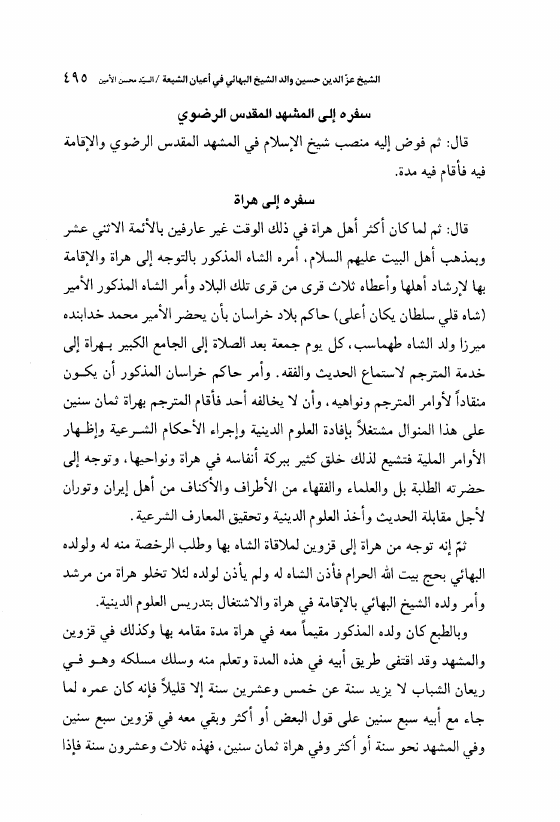 الشيخ عزّ الدين حسين والد الشيخ البهائي في أعيان الشيعة / السيّد محسن الأمين ٤٩٥

سفره إلى المشهد المقدس الرضوي

قال: ثم فوض إليه منصب شيخ الإسلام في المشهد المقدس الرضوي والإقامة فيه فأقام فيه مدة.

سفره إلى هراة

قال: ثم لما كان أكثر أهل هراة في ذلك الوقت غير عارفين بالأئمة الاثني عشر وبمذهب أهل البيت عليهم السلام، أمره الشاه المذكور بالتوجه إلى هراة والإقامة بها لإرشاد أهلها وأعطاه ثلاث قرى من قرى تلك البلاد وأمر الشاه المذكور الأمير (شاه قلي سلطان يكان أعلى) حاكم بلاد خراسان بأن يحضر الأمير محمد خدابنده ميرزا ولد الشاه طهماسب، كل يوم جمعة بعد الصلاة إلى الجامع الكبير بهراة إلى خدمة المترجم لاستماع الحديث والفقه. وأمر حاكم خراسان المذكور أن يكون منقاداً لأوامر المترجم ونواهيه، وأن لا يخالفه أحد فأقام المترجم بهراة ثمان سنين على هذا المنوال مشتغلاً بإفادة العلوم الدينية وإجراء الأحكام الشرعية وإظهار الأوامر الملية فتشيع لذلك خلق كثير ببركة أنفاسه في هراة ونواحيها، وتوجه إلى حضرته الطلبة بل والعلماء والفقهاء من الأطراف والأكناف من أهل إيران وتوران لأجل مقابلة الحديث وأخذ العلوم الدينية وتحقيق المعارف الشرعية.

ثمّ إنه توجه من هراة إلى قزوين لملاقاة الشاه بها وطلب الرخصة منه له ولولده البهائي بحج بيت الله الحرام فأذن الشاه له ولم يأذن لولده لئلا تخلو هراة من مرشد وأمر ولده الشيخ البهائي بالإقامة في هراة والاشتغال بتدريس العلوم الدينية.

وبالطبع كان ولده المذكور مقيماً معه في هراة مدة مقامه بها وكذلك في قزوين والمشهد وقد اقتفى طريق أبيه في هذه المدة وتعلم منه وسلك مسلكه وهو في ريعان الشباب لا يزيد سنة عن خمس وعشرين سنة إلا قليلاً فإنه كان عمره لما جاء مع أبيه سبع سنين على قول البعض أو أكثر وبقي معه في قزوين سبع سنين وفي المشهد نحو سنة أو أكثر وفي هراة ثمان سنين، فهذه ثلاث وعشرون سنة فإذا